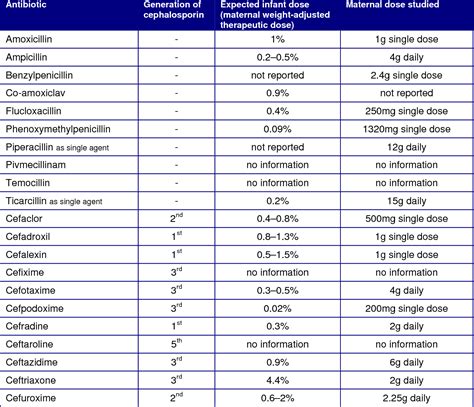 | Antibiotic | Generation of cephalosporin | Expected infant dose (maternal weight-adjusted therapeutic dose) | Maternal dose studied |
|---|---|---|---|
| Amoxicillin | - | 1% | 1g single dose |
| Ampicillin | - | 0.2–0.5% | 4g daily |
| Benzylpenicillin | - | not reported | 2.4g single dose |
| Co-amoxiclav | - | 0.9% | not reported |
| Flucloxacillin | - | 0.4% | 250mg single dose |
| Phenoxymethylpenicillin | - | 0.09% | 1320mg single dose |
| Piperacillin as single agent | - | not reported | 12g daily |
| Pivmecillinam | - | no information | no information |
| Temocillin | - | no information | no information |
| Ticarcillin as single agent | - | 0.2% | 15g daily |
| Cefaclor | 2$^{nd}$ | 0.4–0.8% | 500mg single dose |
| Cefadroxil | 1$^{st}$ | 0.8–1.3% | 1g single dose |
| Cefalexin | 1$^{st}$ | 0.5–1.5% | 1g single dose |
| Cefixime | 3$^{rd}$ | no information | no information |
| Cefotaxime | 3$^{rd}$ | 0.3–0.5% | 4g daily |
| Cefpodoxime | 3$^{rd}$ | 0.02% | 200mg single dose |
| Cefradine | 1$^{st}$ | 0.3% | 2g daily |
| Ceftaroline | 5$^{th}$ | no information | no information |
| Ceftazidime | 3$^{rd}$ | 0.9% | 6g daily |
| Ceftriaxone | 3$^{rd}$ | 4.4% | 2g daily |
| Cefuroxime | 2$^{nd}$ | 0.6–2% | 2.25g daily |